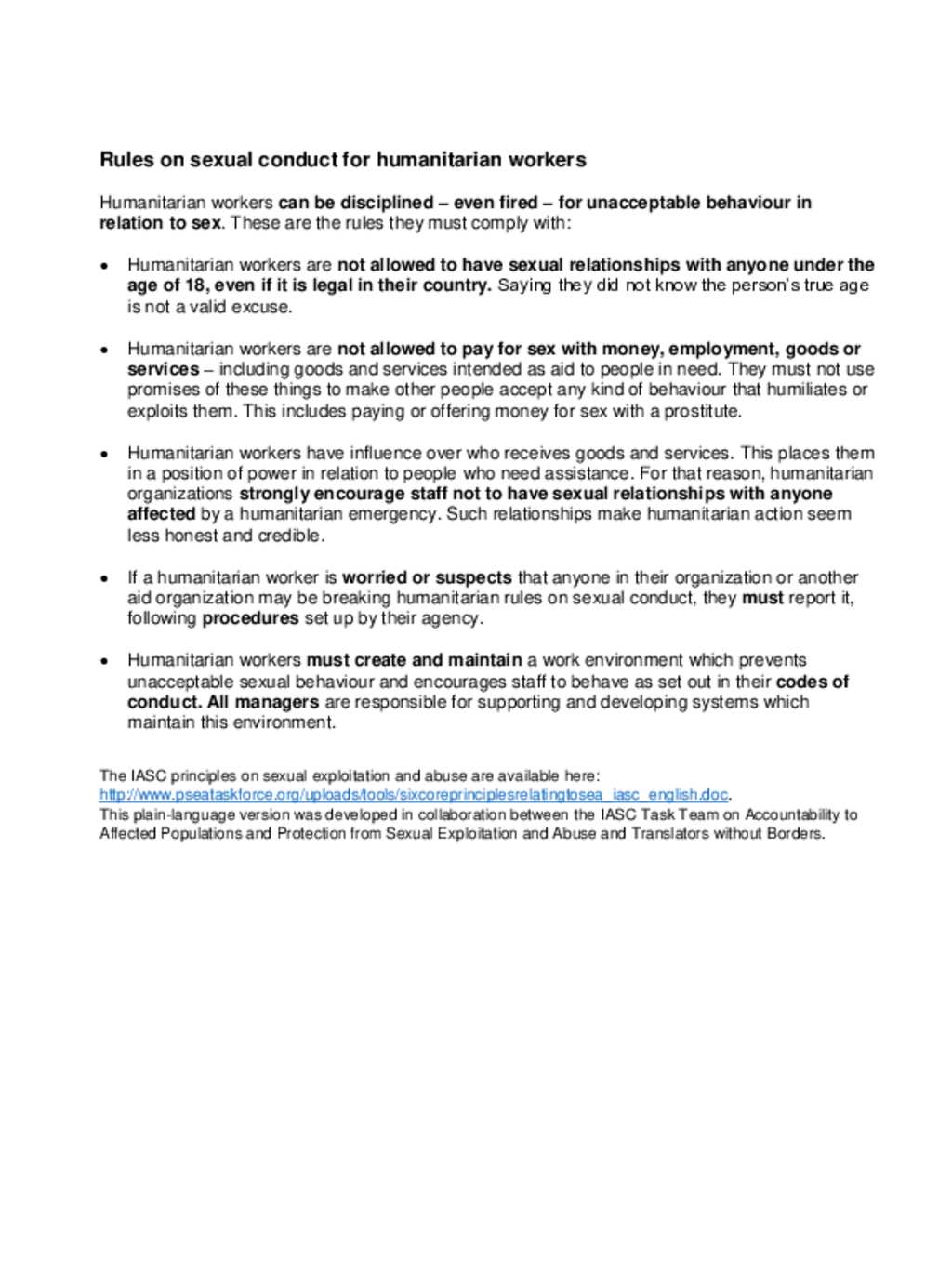 Rules on sexual conduct for humanitarian workers

Humanitarian workers can be disciplined – even fired – for unacceptable behaviour in relation to sex. These are the rules they must comply with:

• Humanitarian workers are not allowed to have sexual relationships with anyone under the age of 18, even if it is legal in their country. Saying they did not know the person's true age is not a valid excuse.

• Humanitarian workers are not allowed to pay for sex with money, employment, goods or services – including goods and services intended as aid to people in need. They must not use promises of these things to make other people accept any kind of behaviour that humiliates or exploits them. This includes paying or offering money for sex with a prostitute.

• Humanitarian workers have influence over who receives goods and services. This places them in a position of power in relation to people who need assistance. For that reason, humanitarian organizations strongly encourage staff not to have sexual relationships with anyone affected by a humanitarian emergency. Such relationships make humanitarian action seem less honest and credible.

• If a humanitarian worker is worried or suspects that anyone in their organization or another aid organization may be breaking humanitarian rules on sexual conduct, they must report it, following procedures set up by their agency.

• Humanitarian workers must create and maintain a work environment which prevents unacceptable sexual behaviour and encourages staff to behave as set out in their codes of conduct. All managers are responsible for supporting and developing systems which maintain this environment.

The IASC principles on sexual exploitation and abuse are available here: http://www.pseataskforce.org/uploads/tools/sixcoreprinciplesrelatingtosea_iasc_english.doc.
This plain-language version was developed in collaboration between the IASC Task Team on Accountability to Affected Populations and Protection from Sexual Exploitation and Abuse and Translators without Borders.